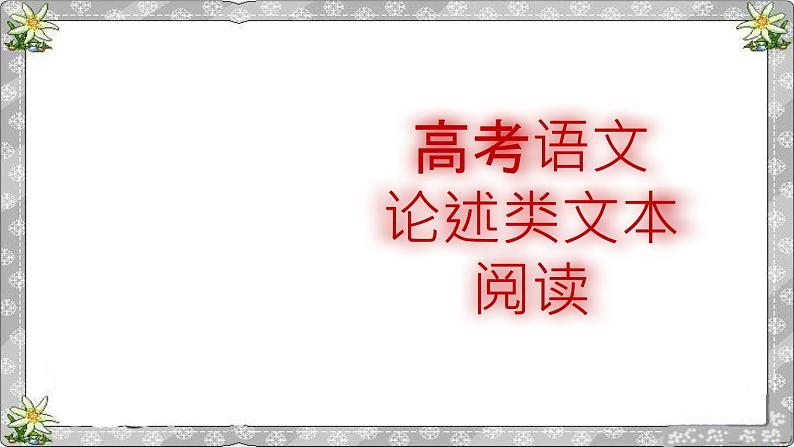 高考语文
论述类文本
阅读